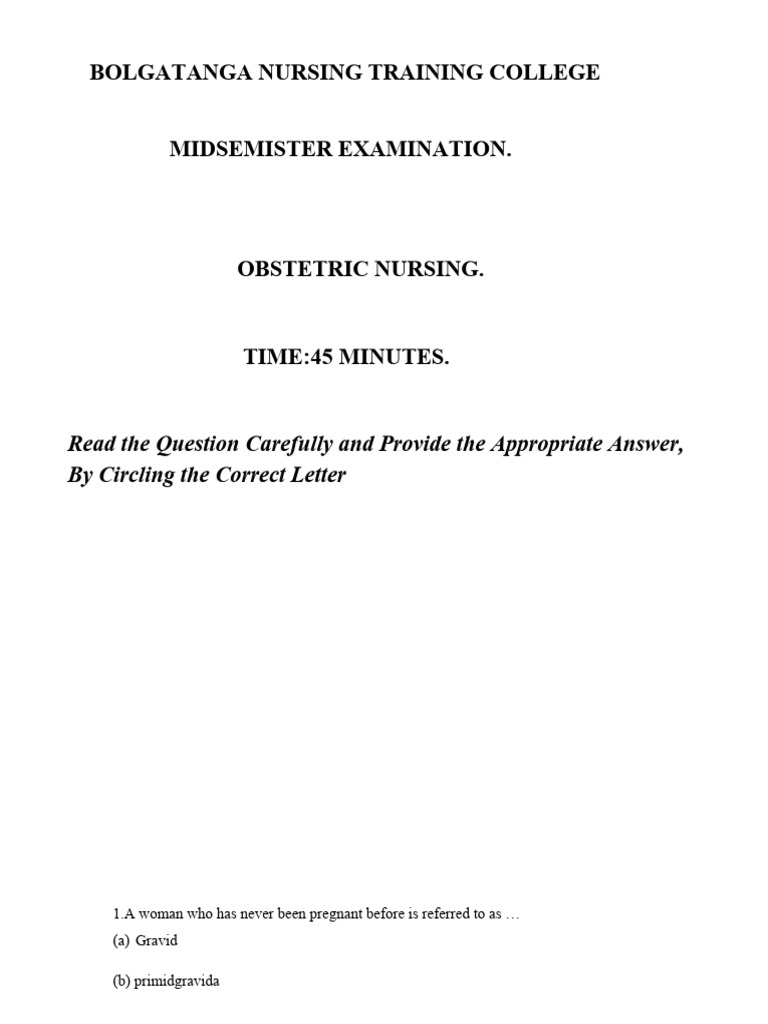 BOLGATANGA NURSING TRAINING COLLEGE

MIDSEMISTER EXAMINATION.

OBSTETRIC NURSING.

TIME:45 MINUTES.

Read the Question Carefully and Provide the Appropriate Answer, By Circling the Correct Letter

1.A woman who has never been pregnant before is referred to as …

(a) Gravid

(b) primidgravida